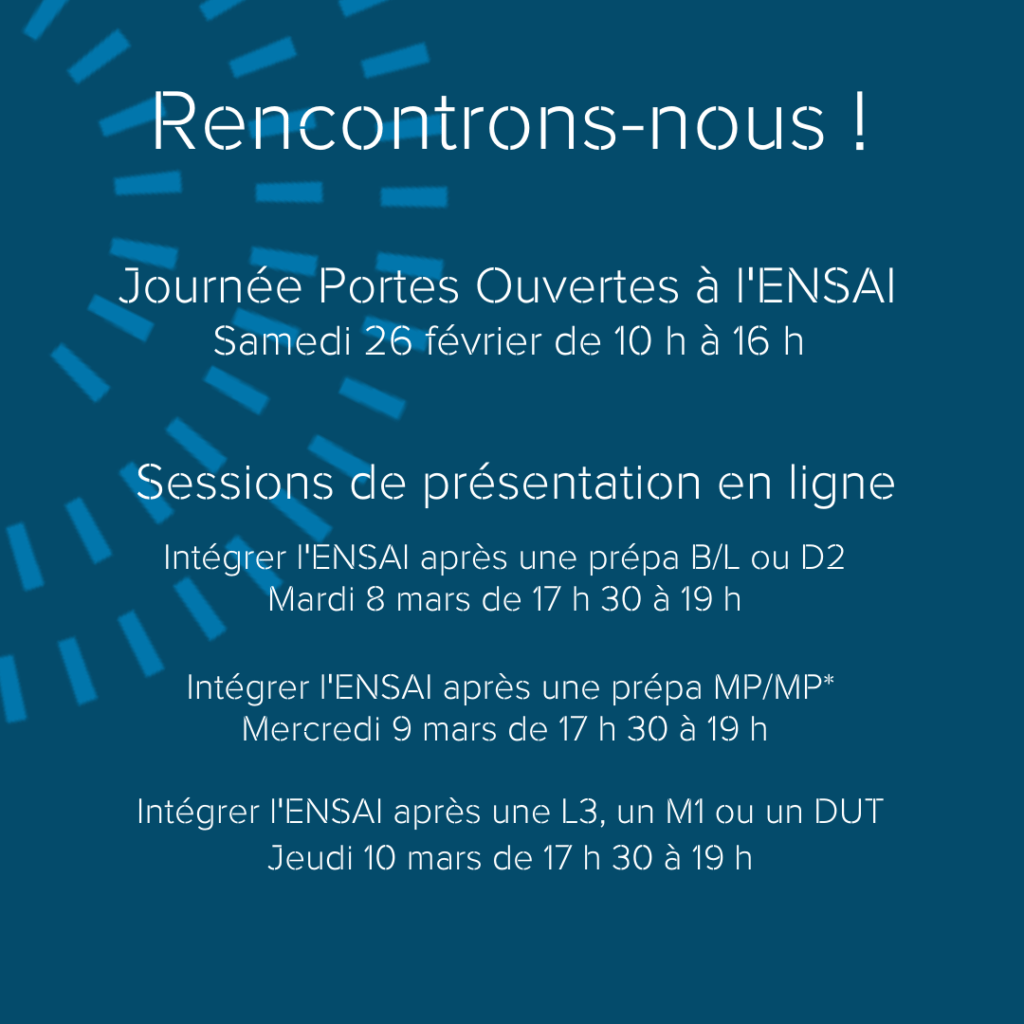 Rencontrons-nous !

Journée Portes Ouvertes à l'ENSAI
Samedi 26 février de 10 h à 16 h

Sessions de présentation en ligne

Intégrer l'ENSAI après une prépa B/L ou D2
Mardi 8 mars de 17 h 30 à 19 h

Intégrer l'ENSAI après une prépa MP/MP*
Mercredi 9 mars de 17 h 30 à 19 h

Intégrer l'ENSAI après une L3, un M1 ou un DUT
Jeudi 10 mars de 17 h 30 à 19 h